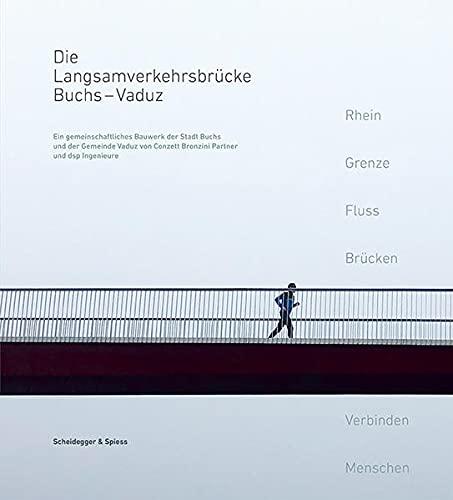 Die
Langsamverkehrsbrücke
Buchs – Vaduz

Ein gemeinschaftliches Bauwerk der Stadt Buchs und der Gemeinde Vaduz von Conzett Bronzini Partner und dsp Ingenieure

Rhein

Grenze

Fluss

Brücken

Verbinden

Menschen

Scheidegger & Spiess